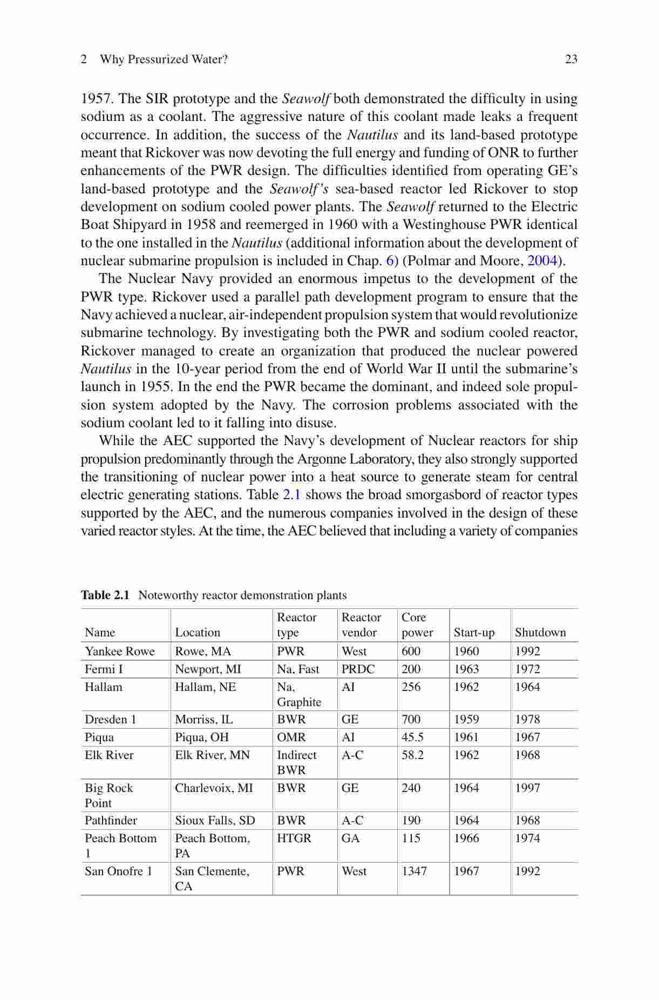 2 Why Pressurized Water? 23

1957. The SIR prototype and the Seawolf both demonstrated the difficulty in using sodium as a coolant. The aggressive nature of this coolant made leaks a frequent occurrence. In addition, the success of the Nautilus and its land-based prototype meant that Rickover was now devoting the full energy and funding of ONR to further enhancements of the PWR design. The difficulties identified from operating GE's land-based prototype and the Seawolf's sea-based reactor led Rickover to stop development on sodium cooled power plants. The Seawolf returned to the Electric Boat Shipyard in 1958 and reemerged in 1960 with a Westinghouse PWR identical to the one installed in the Nautilus (additional information about the development of nuclear submarine propulsion is included in Chap. 6) (Polmar and Moore, 2004).

The Nuclear Navy provided an enormous impetus to the development of the PWR type. Rickover used a parallel path development program to ensure that the Navy achieved a nuclear, air-independent propulsion system that would revolutionize submarine technology. By investigating both the PWR and sodium cooled reactor, Rickover managed to create an organization that produced the nuclear powered Nautilus in the 10-year period from the end of World War II until the submarine's launch in 1955. In the end the PWR became the dominant, and indeed sole propulsion system adopted by the Navy. The corrosion problems associated with the sodium coolant led to it falling into disuse.

While the AEC supported the Navy's development of Nuclear reactors for ship propulsion predominantly through the Argonne Laboratory, they also strongly supported the transitioning of nuclear power into a heat source to generate steam for central electric generating stations. Table 2.1 shows the broad smorgasbord of reactor types supported by the AEC, and the numerous companies involved in the design of these varied reactor styles. At the time, the AEC believed that including a variety of companies

Table 2.1 Noteworthy reactor demonstration plants

| Name | Location | Reactor type | Reactor vendor | Core power | Start-up | Shutdown |
|---|---|---|---|---|---|---|
| Yankee Rowe | Rowe, MA | PWR | West | 600 | 1960 | 1992 |
| Fermi I | Newport, MI | Na, Fast | PRDC | 200 | 1963 | 1972 |
| Hallam | Hallam, NE | Na, Graphite | AI | 256 | 1962 | 1964 |
| Dresden 1 | Morriss, IL | BWR | GE | 700 | 1959 | 1978 |
| Piqua | Piqua, OH | OMR | AI | 45.5 | 1961 | 1967 |
| Elk River | Elk River, MN | Indirect BWR | A-C | 58.2 | 1962 | 1968 |
| Big Rock Point | Charlevoix, MI | BWR | GE | 240 | 1964 | 1997 |
| Pathfinder | Sioux Falls, SD | BWR | A-C | 190 | 1964 | 1968 |
| Peach Bottom 1 | Peach Bottom, PA | HTGR | GA | 115 | 1966 | 1974 |
| San Onofre 1 | San Clemente, CA | PWR | West | 1347 | 1967 | 1992 |